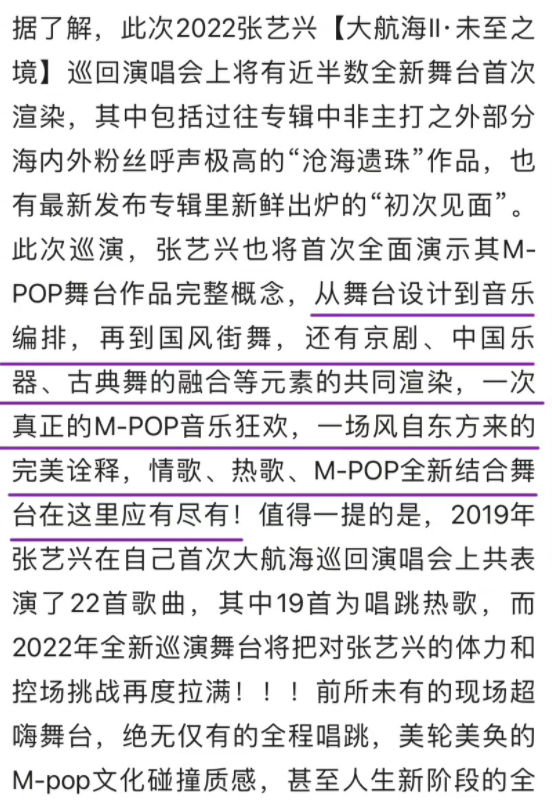 据了解，此次2022张艺兴【大航海II·未至之境】巡回演唱会上将有近半数全新舞台首次渲染，其中包括过往专辑中非主打之外部分海内外粉丝呼声极高的“沧海遗珠”作品，也有最新发布专辑里新鲜出炉的“初次见面”。此次巡演，张艺兴也将首次全面演示其M-POP舞台作品完整概念，从舞台设计到音乐编排，再到国风街舞，还有京剧、中国乐器、古典舞的融合等元素的共同渲染，一次真正的M-POP音乐狂欢，一场风自东方来的完美诠释，情歌、热歌、M-POP全新结合舞台在这里应有尽有！值得一提的是，2019年张艺兴在自己首次大航海巡回演唱会上共表演了22首歌曲，其中19首为唱跳热歌，而2022年全新巡演舞台将把对张艺兴的体力和控场挑战再度拉满！！！前所未有的现场超嗨舞台，绝无仅有的全程唱跳，美轮美奂的M-pop文化碰撞质感，甚至人生新阶段的全